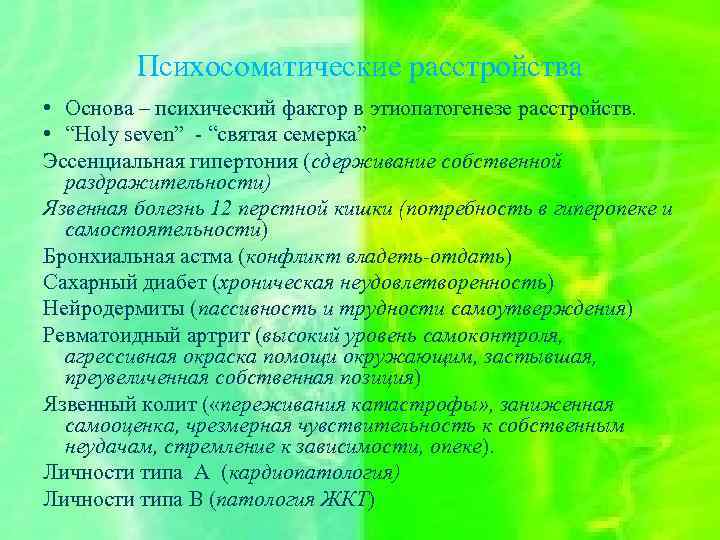 Психосоматические расстройства

• Основа – психический фактор в этиопатогенезе расстройств.
• “Holy seven” - “святая семерка”

Эссенциальная гипертония (сдерживание собственной раздражительности)

Язвенная болезнь 12 перстной кишки (потребность в гиперопеке и самостоятельности)

Бронхиальная астма (конфликт владеть-отдать)

Сахарный диабет (хроническая неудовлетворенность)

Нейродермиты (пассивность и трудности самоутверждения)

Ревматоидный артрит (высокий уровень самоконтроля, агрессивная окраска помощи окружающим, застывшая, преувеличенная собственная позиция)

Язвенный колит («переживания катастрофы», заниженная самооценка, чрезмерная чувствительность к собственным неудачам, стремление к зависимости, опеке).

Личности типа А (кардиопатология)

Личности типа В (патология ЖКТ)